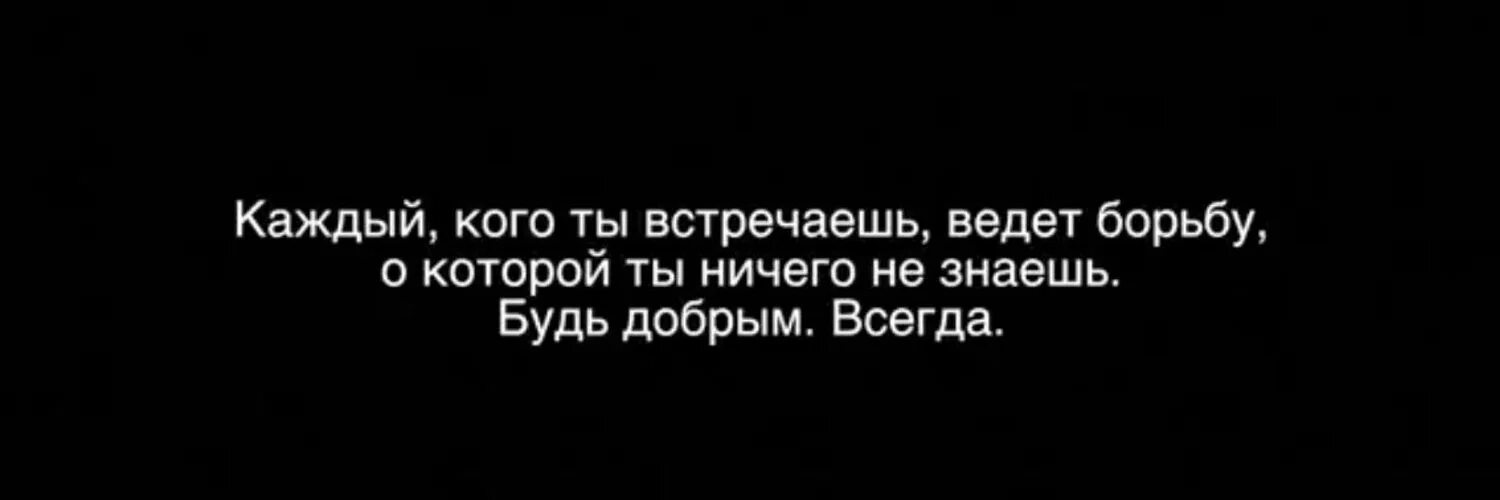 Каждый, кого ты встречаешь, ведет борьбу, о которой ты ничего не знаешь. Будь добрым. Всегда.